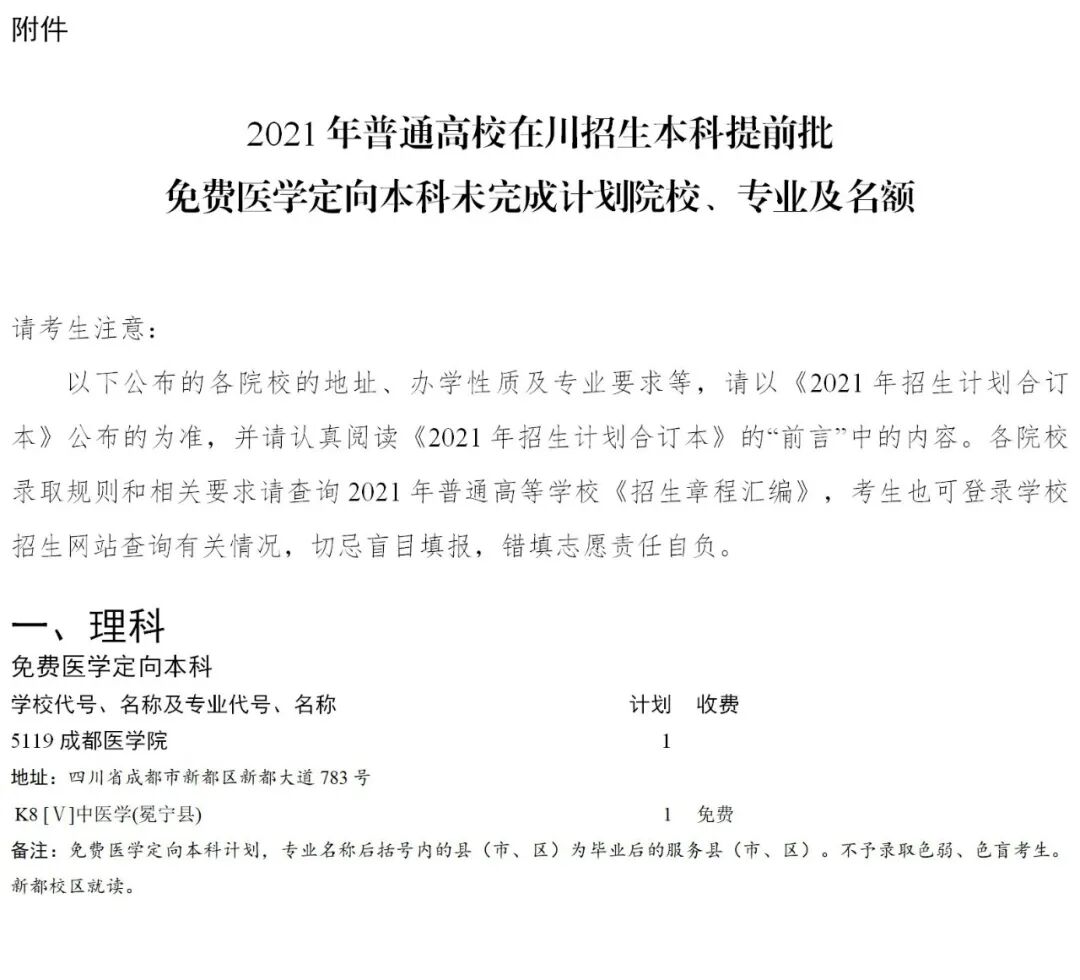 附件

2021 年普通高校在川招生本科提前批
免费医学定向本科未完成计划院校、专业及名额

请考生注意：

以下公布的各院校的地址、办学性质及专业要求等，请以《2021 年招生计划合订本》公布的为准，并请认真阅读《2021 年招生计划合订本》的“前言”中的内容。各院校录取规则和相关要求请查询 2021 年普通高等学校《招生章程汇编》，考生也可登录学校招生网站查询有关情况，切忌盲目填报，错填志愿责任自负。

一、理科
免费医学定向本科

| 学校代号、名称及专业代号、名称 | 计划 | 收费 |
|---|---|---|
| 5119 成都医学院 | 1 | |
| 地址：四川省成都市新都区新都大道 783 号 | | |
| K8 [V]中医学(冕宁县) | 1 | 免费 |

备注：免费医学定向本科计划，专业名称后括号内的县（市、区）为毕业后的服务县（市、区）。不予录取色弱、色盲考生。新都校区就读。